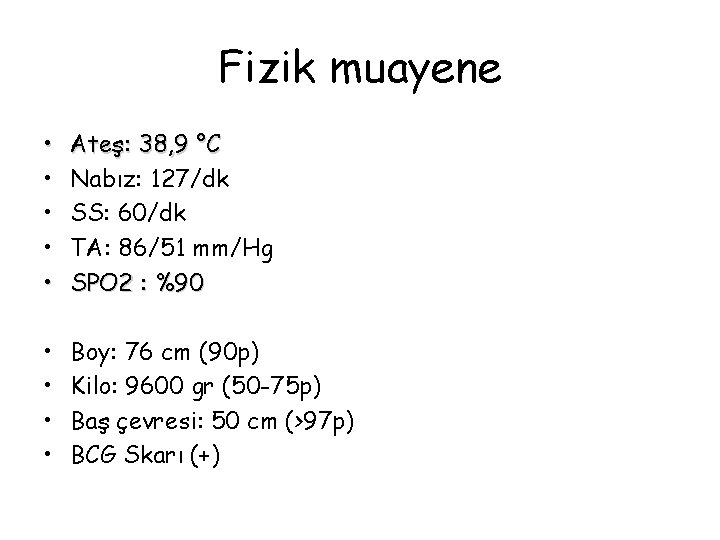 Fizik muayene

• Ateş: 38,9 °C
• Nabız: 127/dk
• SS: 60/dk
• TA: 86/51 mm/Hg
• SPO2 : %90

• Boy: 76 cm (90p)
• Kilo: 9600 gr (50-75p)
• Baş çevresi: 50 cm (>97p)
• BCG Skarı (+)